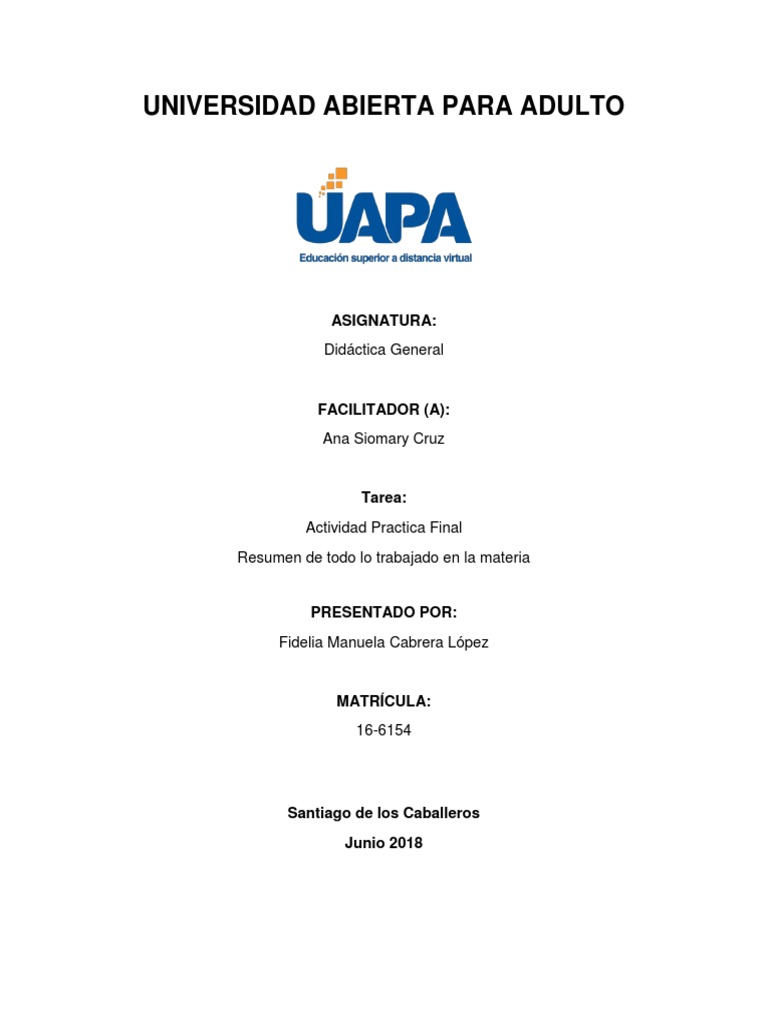 UNIVERSIDAD ABIERTA PARA ADULTO

UAPA
Educación superior a distancia virtual

ASIGNATURA:
Didáctica General

FACILITADOR (A):
Ana Siomary Cruz

Tarea:
Actividad Practica Final
Resumen de todo lo trabajado en la materia

PRESENTADO POR:
Fidelia Manuela Cabrera López

MATRÍCULA:
16-6154

Santiago de los Caballeros
Junio 2018